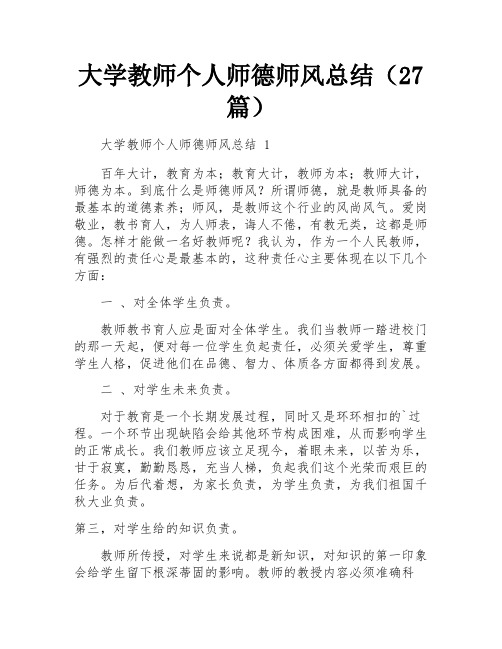 大学教师个人师德师风总结（27篇）

大学教师个人师德师风总结 1

百年大计，教育为本；教育大计，教师为本；教师大计，师德为本。到底什么是师德师风？所谓师德，就是教师具备的最基本的道德素养；师风，是教师这个行业的风尚风气。爱岗敬业，教书育人，为人师表，诲人不倦，有教无类，这都是师德。怎样才能做一名好教师呢？我认为，作为一个人民教师，有强烈的责任心是最基本的，这种责任心主要体现在以下几个方面：

一 、对全体学生负责。

教师教书育人应是面对全体学生。我们当教师一踏进校门的那一天起，便对每一位学生负起责任，必须关爱学生，尊重学生人格，促进他们在品德、智力、体质各方面都得到发展。

二 、对学生未来负责。

对于教育是一个长期发展过程，同时又是环环相扣的`过程。一个环节出现缺陷会给其他环节构成困难，从而影响学生的正常成长。我们教师应该立足现今，着眼未来，以苦为乐，甘于寂寞，勤勤恳恳，充当人梯，负起我们这个光荣而艰巨的任务。为后代着想，为家长负责，为学生负责，为我们祖国千秋大业负责。

第三，对学生给的知识负责。

教师所传授，对学生来说都是新知识，对知识的第一印象会给学生留下根深蒂固的影响。教师的教授内容必须准确科